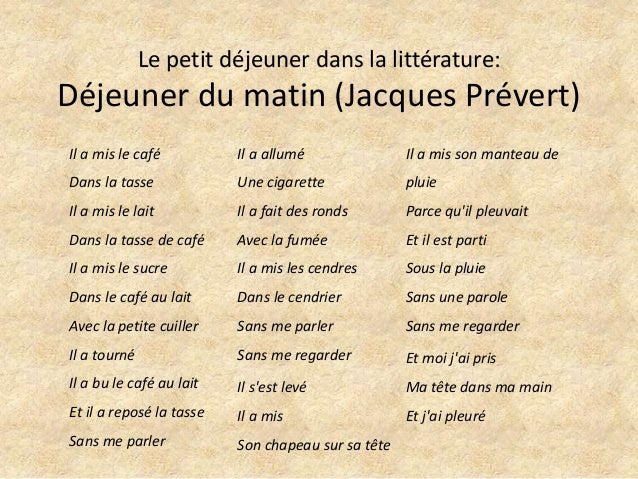 Le petit déjeuner dans la littérature:
Déjeuner du matin (Jacques Prévert)

Il a mis le café
Dans la tasse
Il a mis le lait
Dans la tasse de café
Il a mis le sucre
Dans le café au lait
Avec la petite cuiller
Il a tourné
Il a bu le café au lait
Et il a reposé la tasse
Sans me parler

Il a allumé
Une cigarette
Il a fait des ronds
Avec la fumée
Il a mis les cendres
Dans le cendrier
Sans me parler
Sans me regarder
Il s'est levé
Il a mis
Son chapeau sur sa tête

Il a mis son manteau de
pluie
Parce qu'il pleuvait
Et il est parti
Sous la pluie
Sans une parole
Sans me regarder
Et moi j'ai pris
Ma tête dans ma main
Et j'ai pleuré